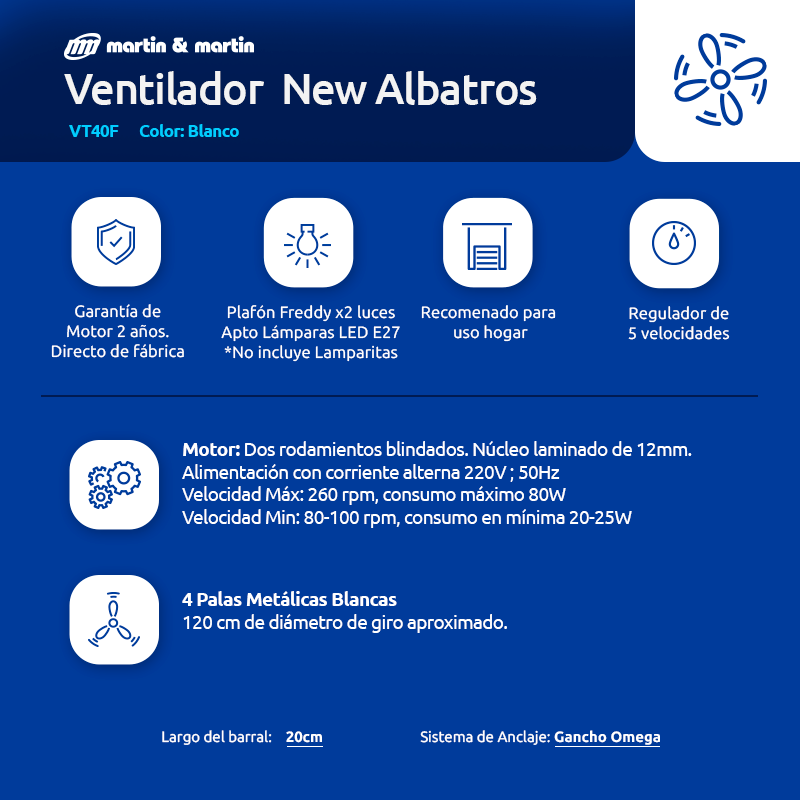 martin & martin

Ventilador New Albatros

VT40F Color: Blanco

Garantía de
Motor 2 años.
Directo de fábrica

Plafón Freddy x2 luces
Apto Lámparas LED E27
*No incluye Lamparitas

Recomenado para
uso hogar

Regulador de
5 velocidades

Motor: Dos rodamientos blindados. Núcleo laminado de 12mm.
Alimentación con corriente alterna 220V ; 50Hz
Velocidad Máx: 260 rpm, consumo máximo 80W
Velocidad Min: 80-100 rpm, consumo en mínima 20-25W

4 Palas Metálicas Blancas
120 cm de diámetro de giro aproximado.

Largo del barral: 20cm

Sistema de Anclaje: Gancho Omega